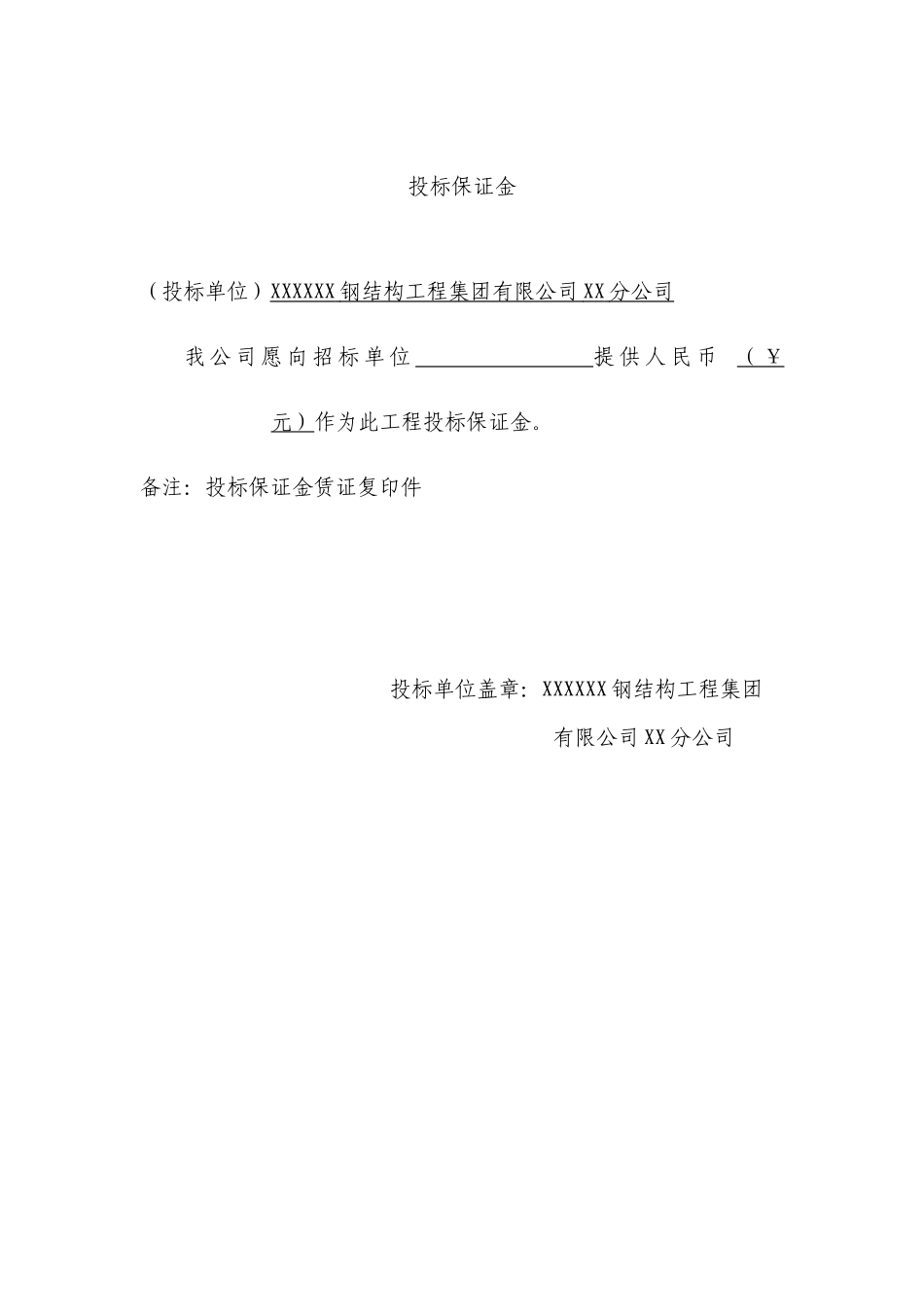 投标保证金

（投标单位）XXXXXX钢结构工程集团有限公司XX分公司

我公司愿向招标单位________________提供人民币 （￥

元）作为此工程投标保证金。

备注：投标保证金赁证复印件

投标单位盖章：XXXXXX钢结构工程集团

有限公司XX分公司